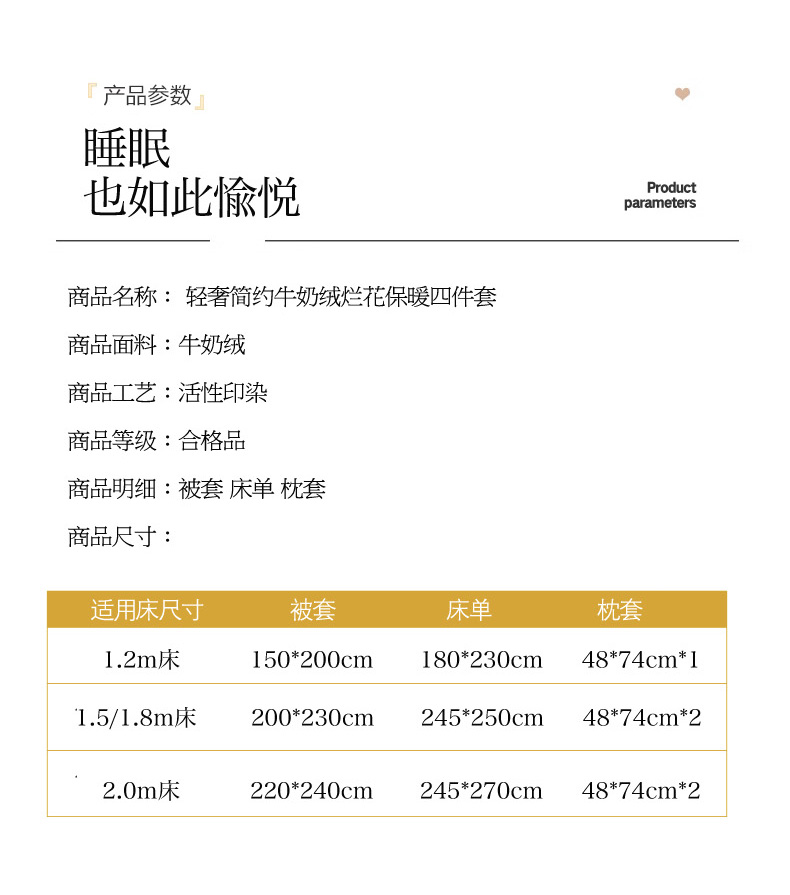 『产品参数』

睡眠
也如此愉悦

Product parameters

商品名称： 轻奢简约牛奶绒烂花保暖四件套

商品面料：牛奶绒

商品工艺：活性印染

商品等级：合格品

商品明细：被套 床单 枕套

商品尺寸：

| 适用床尺寸 | 被套 | 床单 | 枕套 |
|---|---|---|---|
| 1.2m床 | 150*200cm | 180*230cm | 48*74cm*1 |
| 1.5/1.8m床 | 200*230cm | 245*250cm | 48*74cm*2 |
| 2.0m床 | 220*240cm | 245*270cm | 48*74cm*2 |